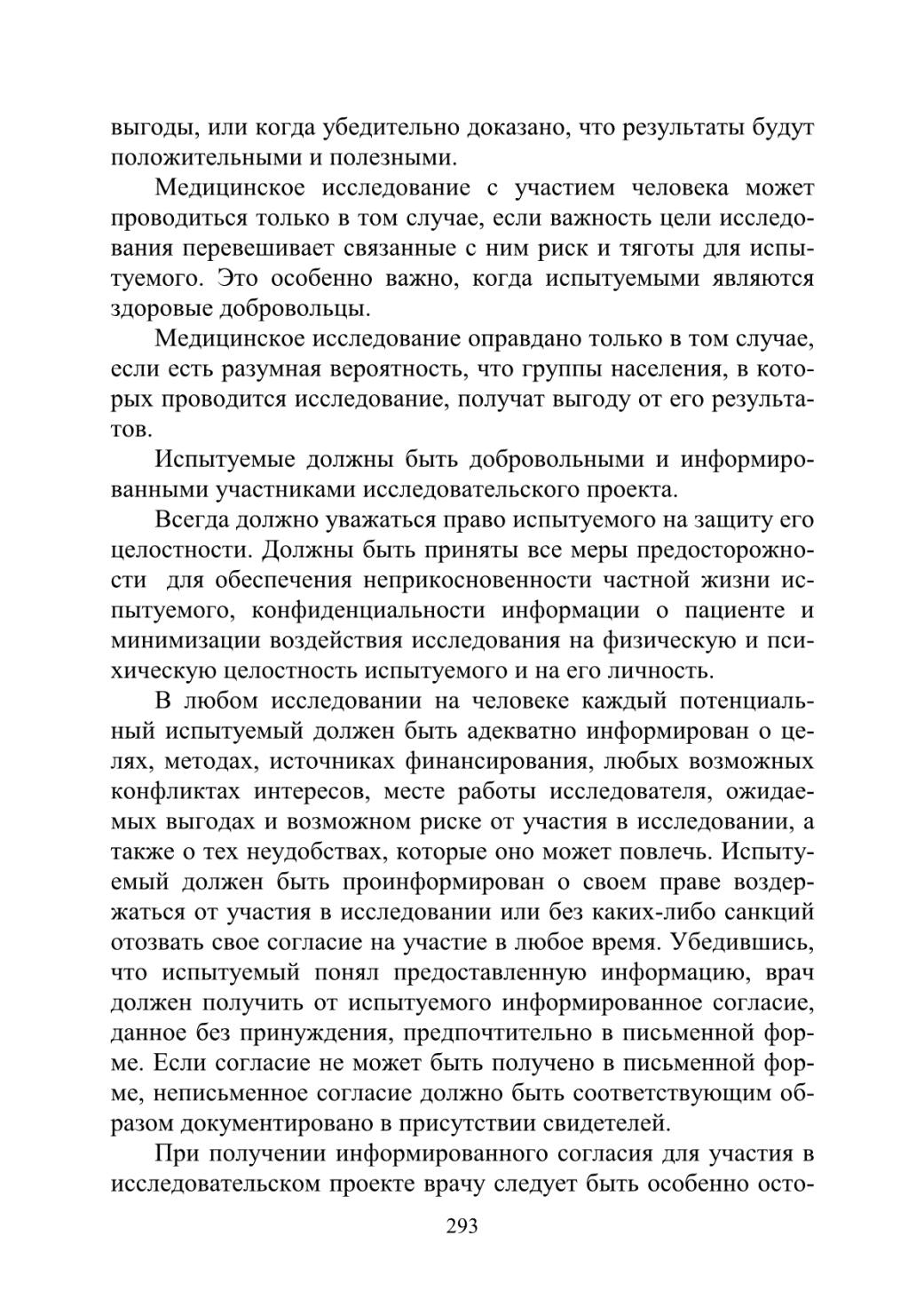 выгоды, или когда убедительно доказано, что результаты будут положительными и полезными.

Медицинское исследование с участием человека может проводиться только в том случае, если важность цели исследования перевешивает связанные с ним риск и тяготы для испытуемого. Это особенно важно, когда испытуемыми являются здоровые добровольцы.

Медицинское исследование оправдано только в том случае, если есть разумная вероятность, что группы населения, в которых проводится исследование, получат выгоду от его результатов.

Испытуемые должны быть добровольными и информированными участниками исследовательского проекта.

Всегда должно уважаться право испытуемого на защиту его целостности. Должны быть приняты все меры предосторожности для обеспечения неприкосновенности частной жизни испытуемого, конфиденциальности информации о пациенте и минимизации воздействия исследования на физическую и психическую целостность испытуемого и на его личность.

В любом исследовании на человеке каждый потенциальный испытуемый должен быть адекватно информирован о целях, методах, источниках финансирования, любых возможных конфликтах интересов, месте работы исследователя, ожидаемых выгодах и возможном риске от участия в исследовании, а также о тех неудобствах, которые оно может повлечь. Испытуемый должен быть проинформирован о своем праве воздержаться от участия в исследовании или без каких-либо санкций отозвать свое согласие на участие в любое время. Убедившись, что испытуемый понял предоставленную информацию, врач должен получить от испытуемого информированное согласие, данное без принуждения, предпочтительно в письменной форме. Если согласие не может быть получено в письменной форме, неписьменное согласие должно быть соответствующим образом документировано в присутствии свидетелей.

При получении информированного согласия для участия в исследовательском проекте врачу следует быть особенно осто-

293